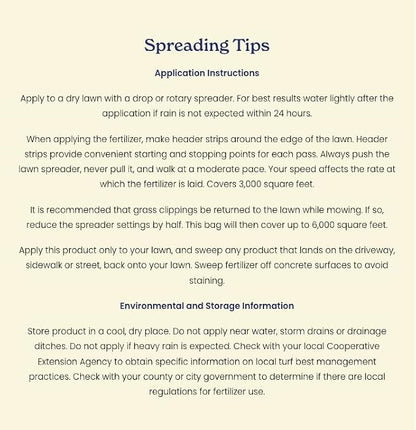 Spreading Tips

Application Instructions

Apply to a dry lawn with a drop or rotary spreader. For best results water lightly after the application if rain is not expected within 24 hours.

When applying the fertilizer, make header strips around the edge of the lawn. Header strips provide convenient starting and stopping points for each pass. Always push the lawn spreader, never pull it, and walk at a moderate pace. Your speed affects the rate at which the fertilizer is laid. Covers 3,000 square feet.

It is recommended that grass clippings be returned to the lawn while mowing. If so, reduce the spreader settings by half. This bag will then cover up to 6,000 square feet.

Apply this product only to your lawn, and sweep any product that lands on the driveway, sidewalk or street, back onto your lawn. Sweep fertilizer off concrete surfaces to avoid staining.

Environmental and Storage Information

Store product in a cool, dry place. Do not apply near water, storm drains or drainage ditches. Do not apply if heavy rain is expected. Check with your local Cooperative Extension Agency to obtain specific information on local turf best management practices. Check with your county or city government to determine if there are local regulations for fertilizer use.